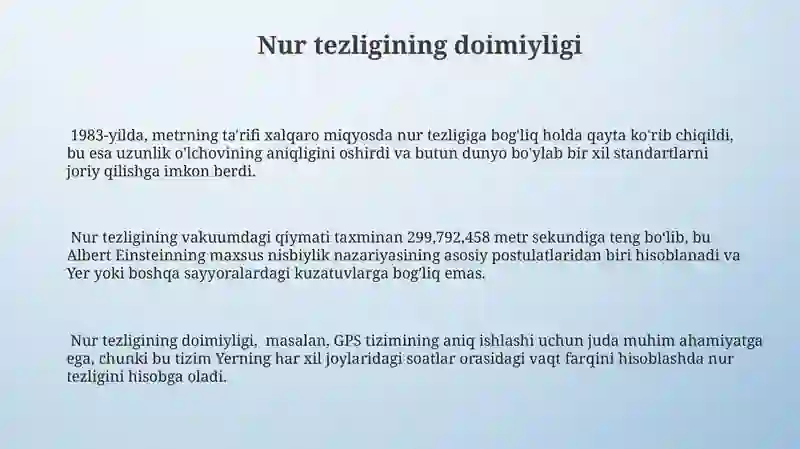 Nur tezligining doimiyligi

1983-yilda, metrning ta'rifi xalqaro miqyosda nur tezligiga bog'liq holda qayta ko'rib chiqildi, bu esa uzunlik o'lchovining aniqligini oshirdi va butun dunyo bo'ylab bir xil standartlarni joriy qilishga imkon berdi.

Nur tezligining vakuumdagi qiymati taxminan 299,792,458 metr sekundiga teng bo'lib, bu Albert Einsteinning maxsus nisbiylik nazariyasining asosiy postulatlaridan biri hisoblanadi va Yer yoki boshqa sayyoralardagi kuzatuvlarga bog'liq emas.

Nur tezligining doimiyligi, masalan, GPS tizimining aniq ishlashi uchun juda muhim ahamiyatga ega, chunki bu tizim Yerning har xil joylaridagi soatlar orasidagi vaqt farqini hisoblashda nur tezligini hisobga oladi.